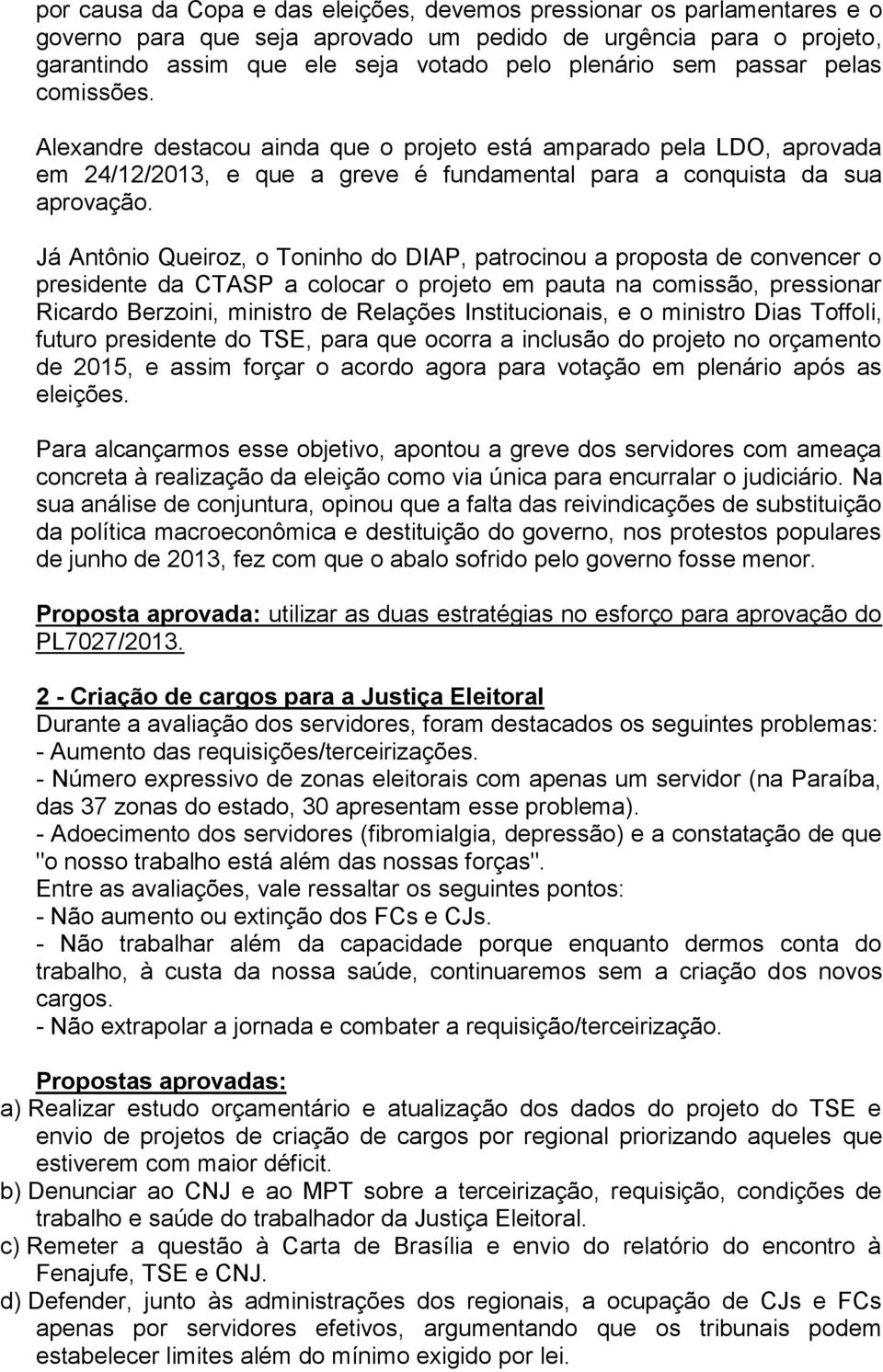 por causa da Copa e das eleições, devemos pressionar os parlamentares e o governo para que seja aprovado um pedido de urgência para o projeto, garantindo assim que ele seja votado pelo plenário sem passar pelas comissões.

Alexandre destacou ainda que o projeto está amparado pela LDO, aprovada em 24/12/2013, e que a greve é fundamental para a conquista da sua aprovação.

Já Antônio Queiroz, o Toninho do DIAP, patrocinou a proposta de convencer o presidente da CTASP a colocar o projeto em pauta na comissão, pressionar Ricardo Berzoini, ministro de Relações Institucionais, e o ministro Dias Toffoli, futuro presidente do TSE, para que ocorra a inclusão do projeto no orçamento de 2015, e assim forçar o acordo agora para votação em plenário após as eleições.

Para alcançarmos esse objetivo, apontou a greve dos servidores com ameaça concreta à realização da eleição como via única para encurralar o judiciário. Na sua análise de conjuntura, opinou que a falta das reivindicações de substituição da política macroeconômica e destituição do governo, nos protestos populares de junho de 2013, fez com que o abalo sofrido pelo governo fosse menor.

Proposta aprovada: utilizar as duas estratégias no esforço para aprovação do PL7027/2013.

2 - Criação de cargos para a Justiça Eleitoral
Durante a avaliação dos servidores, foram destacados os seguintes problemas:
- Aumento das requisições/terceirizações.
- Número expressivo de zonas eleitorais com apenas um servidor (na Paraíba, das 37 zonas do estado, 30 apresentam esse problema).
- Adoecimento dos servidores (fibromialgia, depressão) e a constatação de que "o nosso trabalho está além das nossas forças".
Entre as avaliações, vale ressaltar os seguintes pontos:
- Não aumento ou extinção dos FCs e CJs.
- Não trabalhar além da capacidade porque enquanto dermos conta do trabalho, à custa da nossa saúde, continuaremos sem a criação dos novos cargos.
- Não extrapolar a jornada e combater a requisição/terceirização.

Propostas aprovadas:
a) Realizar estudo orçamentário e atualização dos dados do projeto do TSE e envio de projetos de criação de cargos por regional priorizando aqueles que estiverem com maior déficit.
b) Denunciar ao CNJ e ao MPT sobre a terceirização, requisição, condições de trabalho e saúde do trabalhador da Justiça Eleitoral.
c) Remeter a questão à Carta de Brasília e envio do relatório do encontro à Fenajufe, TSE e CNJ.
d) Defender, junto às administrações dos regionais, a ocupação de CJs e FCs apenas por servidores efetivos, argumentando que os tribunais podem estabelecer limites além do mínimo exigido por lei.